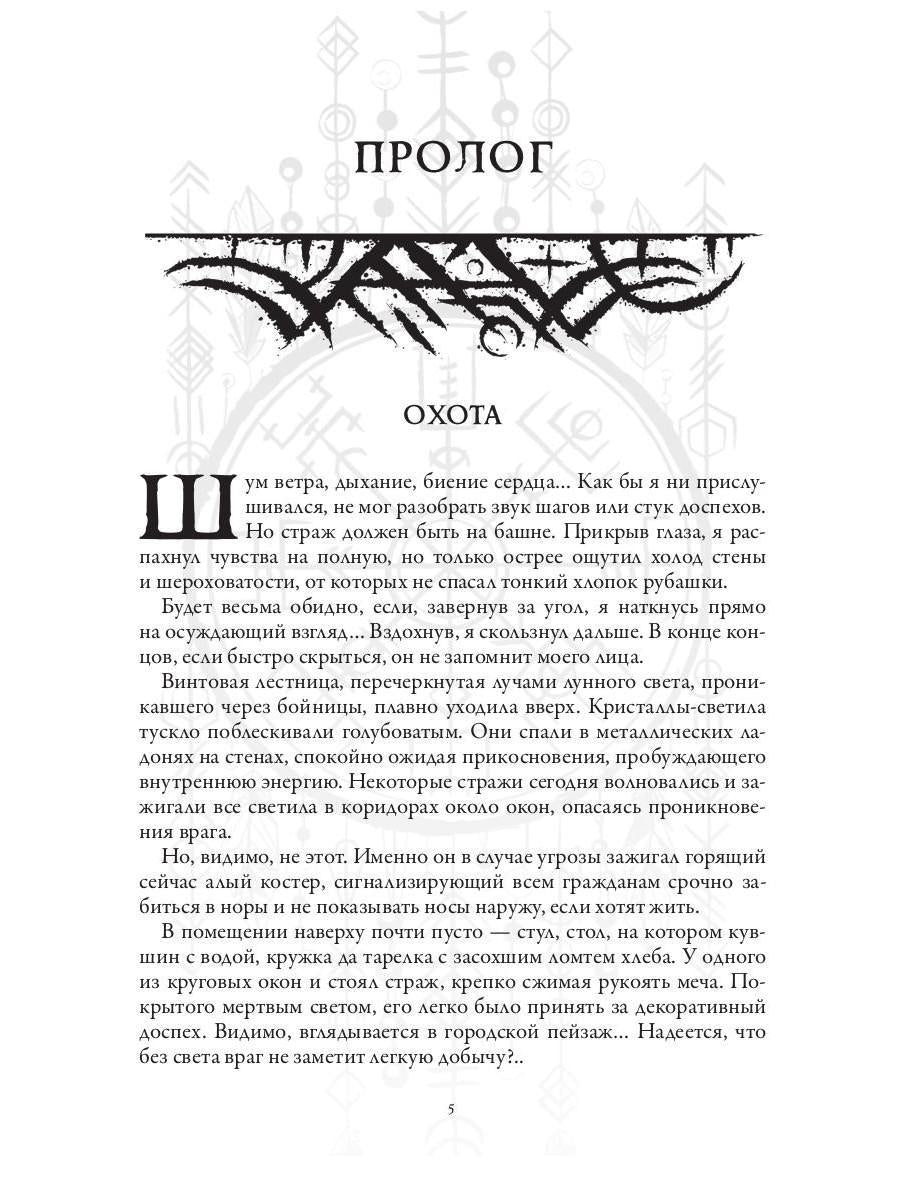 ПРОЛОГ

ОХОТА

Шум ветра, дыхание, биение сердца… Как бы я ни прислушивался, не мог разобрать звук шагов или стук доспехов. Но страж должен быть на башне. Прикрыв глаза, я распахнул чувства на полную, но только острее ощутил холод стены и шероховатости, от которых не спасал тонкий хлопок рубашки.

Будет весьма обидно, если, завернув за угол, я наткнусь прямо на осуждающий взгляд… Вздохнув, я скользнул дальше. В конце концов, если быстро скрыться, он не запомнит моего лица.

Винтовая лестница, перечеркнутая лучами лунного света, проникавшего через бойницы, плавно уходила вверх. Кристаллы-светила тускло поблескивали голубоватым. Они спали в металлических ладонях на стенах, спокойно ожидая прикосновения, пробуждающего внутреннюю энергию. Некоторые стражи сегодня волновались и зажигали все светила в коридорах около окон, опасаясь проникновения врага.

Но, видимо, не этот. Именно он в случае угрозы зажигал горящий сейчас алый костер, сигнализирующий всем гражданам срочно забиться в норы и не показывать носы наружу, если хотят жить.

В помещении наверху почти пусто — стул, стол, на котором кувшин с водой, кружка да тарелка с засохшим ломтем хлеба. У одного из круговых окон и стоял страж, крепко сжимая рукоять меча. Покрытого мертвым светом, его легко было принять за декоративный доспех. Видимо, вглядывается в городской пейзаж… Надеется, что без света враг не заметит легкую добычу?..

5